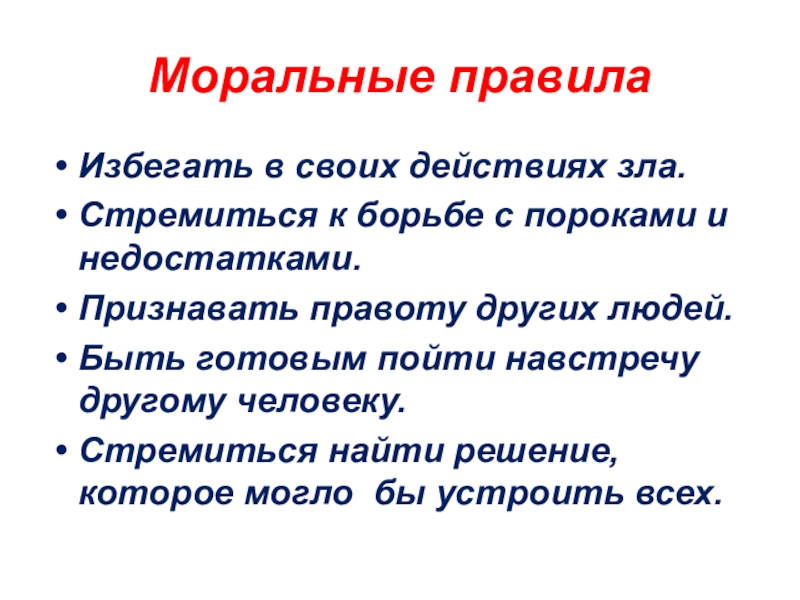 Моральные правила

• Избегать в своих действиях зла.
• Стремиться к борьбе с пороками и недостатками.
• Признавать правоту других людей.
• Быть готовым пойти навстречу другому человеку.
• Стремиться найти решение, которое могло бы устроить всех.